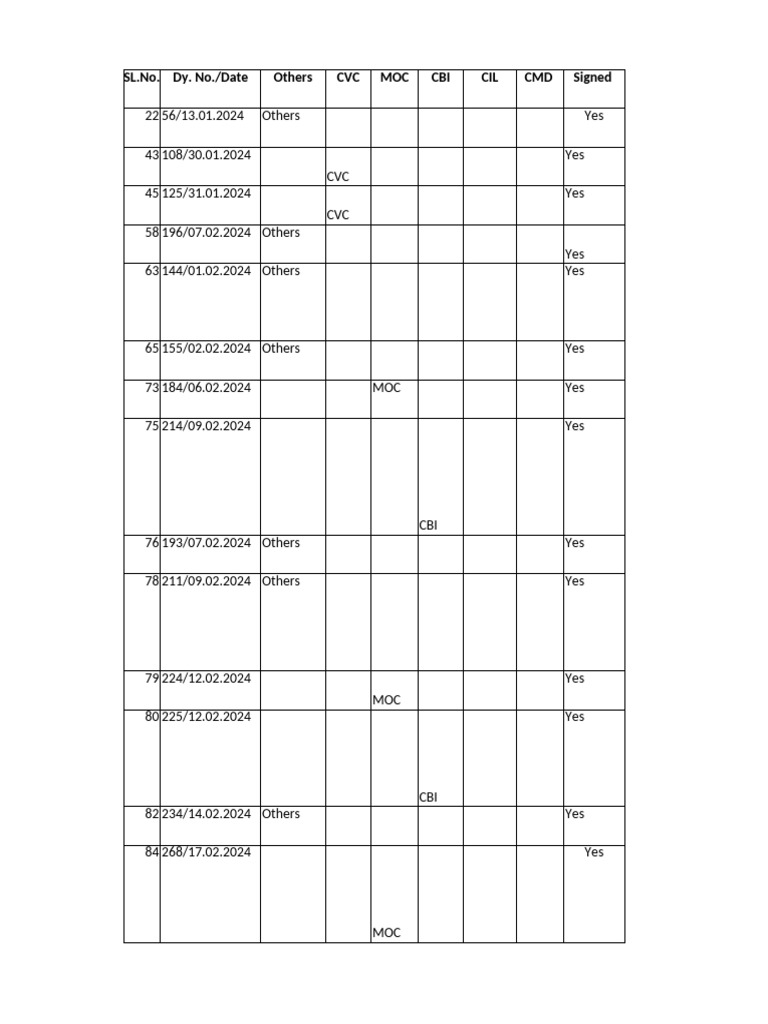 | SL.No. | Dy. No./Date | Others | CVC | MOC | CBI | CIL | CMD | Signed |
|---|---|---|---|---|---|---|---|---|
| 22 | 56/13.01.2024 | Others | | | | | | Yes |
| 43 | 108/30.01.2024 | | CVC | | | | | Yes |
| 45 | 125/31.01.2024 | | CVC | | | | | Yes |
| 58 | 196/07.02.2024 | Others | | | | | | Yes |
| 63 | 144/01.02.2024 | Others | | | | | | Yes |
| 65 | 155/02.02.2024 | Others | | | | | | Yes |
| 73 | 184/06.02.2024 | | | MOC | | | | Yes |
| 75 | 214/09.02.2024 | | | | CBI | | | Yes |
| 76 | 193/07.02.2024 | Others | | | | | | Yes |
| 78 | 211/09.02.2024 | Others | | | | | | Yes |
| 79 | 224/12.02.2024 | | | MOC | | | | Yes |
| 80 | 225/12.02.2024 | | | | CBI | | | Yes |
| 82 | 234/14.02.2024 | Others | | | | | | Yes |
| 84 | 268/17.02.2024 | | | MOC | | | | Yes |